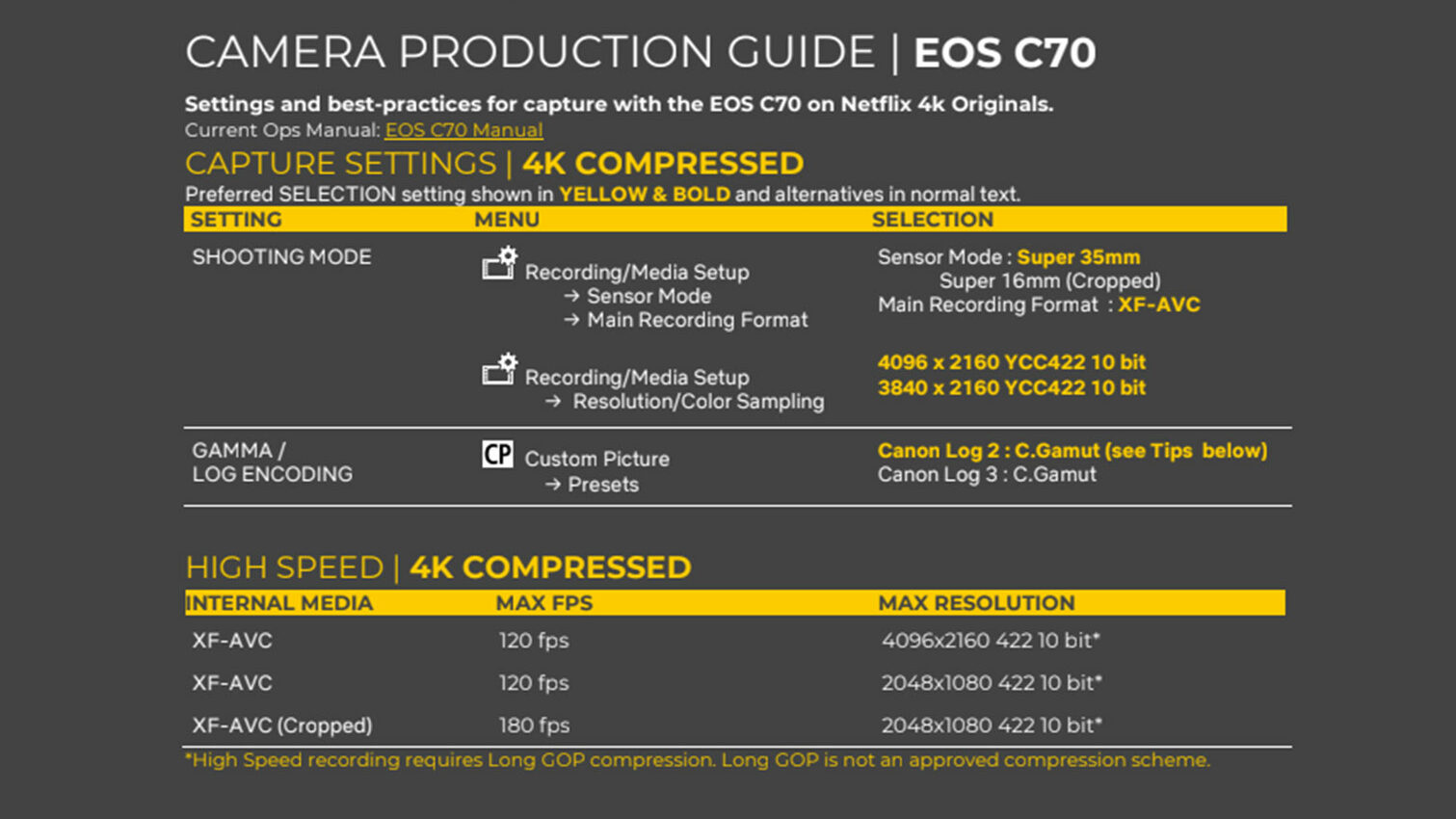 CAMERA PRODUCTION GUIDE | EOS C70

Settings and best-practices for capture with the EOS C70 on Netflix 4k Originals.
Current Ops Manual: EOS C70 Manual

CAPTURE SETTINGS | 4K COMPRESSED
Preferred SELECTION setting shown in YELLOW & BOLD and alternatives in normal text.

| SETTING | MENU | SELECTION |
|---|---|---|
| SHOOTING MODE | Recording/Media Setup → Sensor Mode → Main Recording Format | Sensor Mode : Super 35mm Super 16mm (Cropped) Main Recording Format : XF-AVC |
| | Recording/Media Setup → Resolution/Color Sampling | 4096 x 2160 YCC422 10 bit 3840 x 2160 YCC422 10 bit |
| GAMMA / LOG ENCODING | CP Custom Picture → Presets | Canon Log 2 : C.Gamut (see Tips below) Canon Log 3 : C.Gamut |

HIGH SPEED | 4K COMPRESSED

| INTERNAL MEDIA | MAX FPS | MAX RESOLUTION |
|---|---|---|
| XF-AVC | 120 fps | 4096x2160 422 10 bit* |
| XF-AVC | 120 fps | 2048x1080 422 10 bit* |
| XF-AVC (Cropped) | 180 fps | 2048x1080 422 10 bit* |

*High Speed recording requires Long GOP compression. Long GOP is not an approved compression scheme.